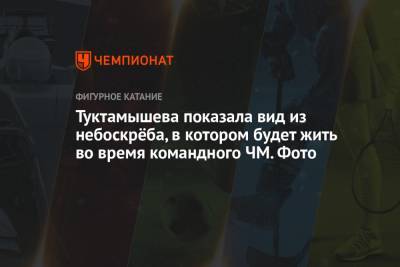 ЧЕМПИОНАТ

ФИГУРНОЕ КАТАНИЕ

Туктамышева показала вид из небоскрёба, в котором будет жить во время командного ЧМ. Фото